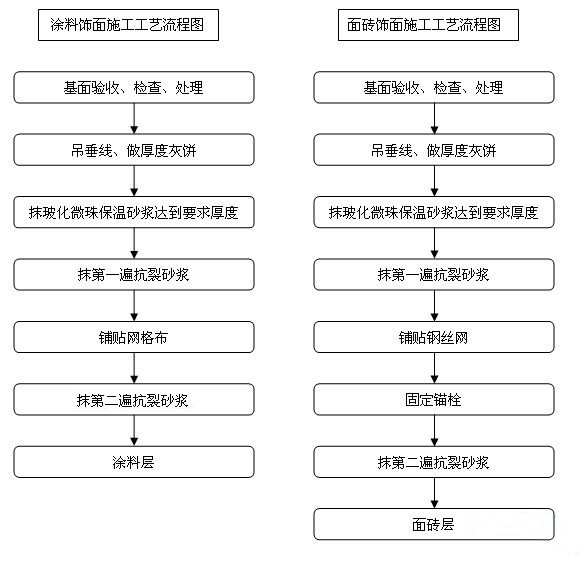 涂料饰面施工工艺流程图

基面验收、检查、处理

吊垂线、做厚度灰饼

抹玻化微珠保温砂浆达到要求厚度

抹第一遍抗裂砂浆

铺贴网格布

抹第二遍抗裂砂浆

涂料层

面砖饰面施工工艺流程图

基面验收、检查、处理

吊垂线、做厚度灰饼

抹玻化微珠保温砂浆达到要求厚度

抹第一遍抗裂砂浆

铺贴钢丝网

固定锚栓

抹第二遍抗裂砂浆

面砖层